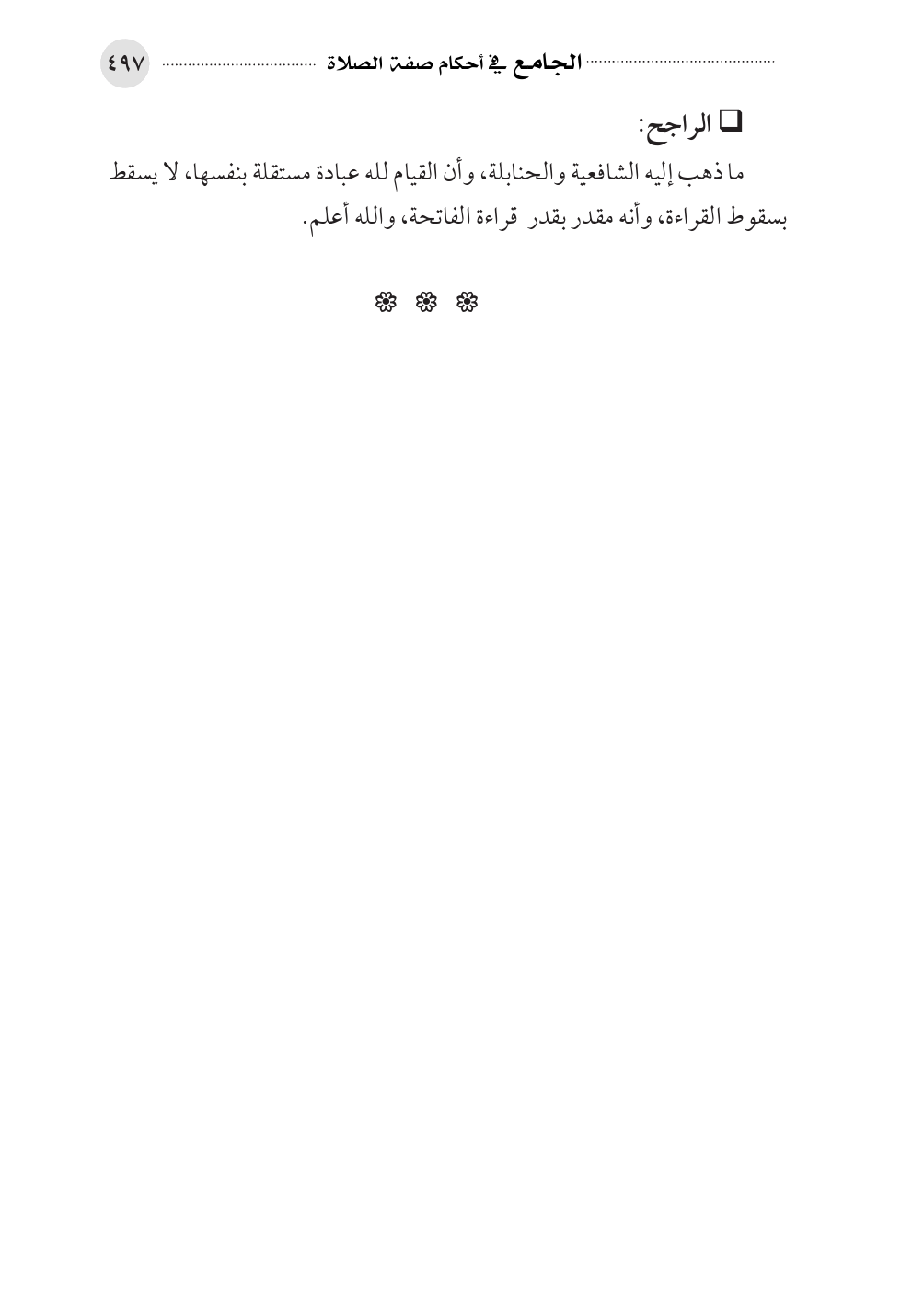 الجامع في أحكام صفة الصلاة ٤٩٧

☐ الراجح:

ما ذهب إليه الشافعية والحنابلة، وأن القيام لله عبادة مستقلة بنفسها، لا يسقط بسقوط القراءة، وأنه مقدر بقدر قراءة الفاتحة، والله أعلم.

❁ ❁ ❁